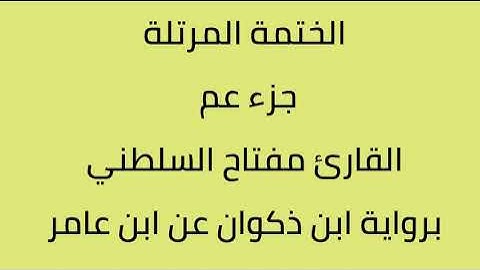 الختمة المرتلة

جزء عم

القارئ مفتاح السلطني

برواية ابن ذكوان عن ابن عامر